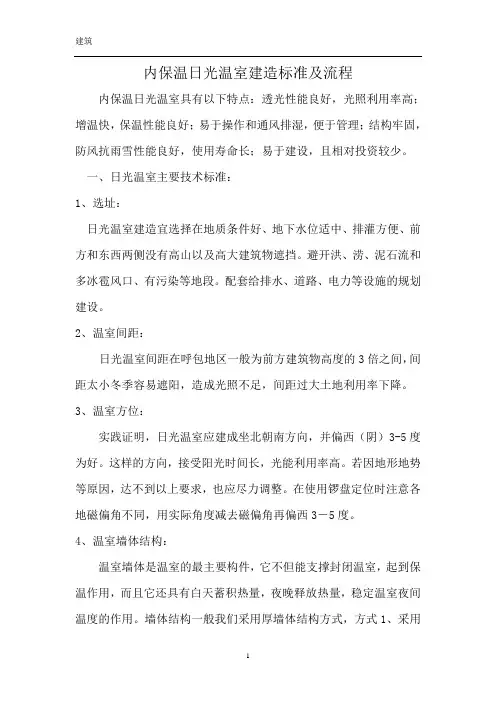 建筑

内保温日光温室建造标准及流程

内保温日光温室具有以下特点：透光性能良好，光照利用率高；增温快，保温性能良好；易于操作和通风排湿，便于管理；结构牢固，防风抗雨雪性能良好，使用寿命长；易于建设，且相对投资较少。

一、日光温室主要技术标准：

1、选址：

日光温室建造宜选择在地质条件好、地下水位适中、排灌方便、前方和东西两侧没有高山以及高大建筑物遮挡。避开洪、涝、泥石流和多冰雹风口、有污染等地段。配套给排水、道路、电力等设施的规划建设。

2、温室间距：

日光温室间距在呼包地区一般为前方建筑物高度的3倍之间，间距太小冬季容易遮阳，造成光照不足，间距过大土地利用率下降。

3、温室方位：

实践证明，日光温室应建成坐北朝南方向，并偏西（阴）3-5度为好。这样的方向，接受阳光时间长，光能利用率高。若因地形地势等原因，达不到以上要求，也应尽力调整。在使用锣盘定位时注意各地磁偏角不同，用实际角度减去磁偏角再偏西3－5度。

4、温室墙体结构：

温室墙体是温室的最主要构件，它不但能支撑封闭温室，起到保温作用，而且它还具有白天蓄积热量，夜晚释放热量，稳定温室夜间温度的作用。墙体结构一般我们采用厚墙体结构方式，方式1、采用

1